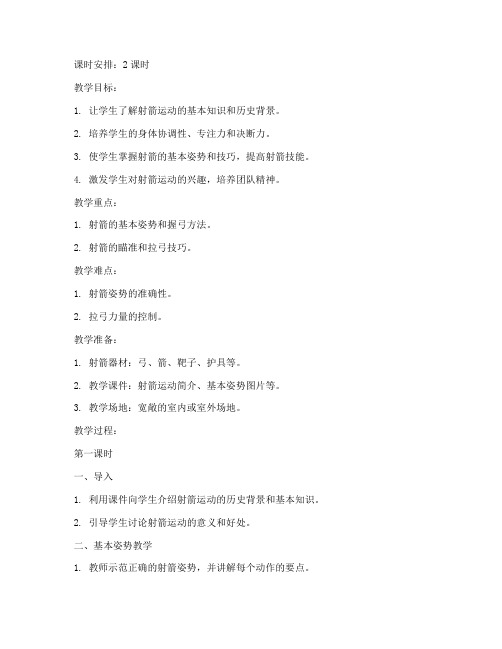 课时安排：2 课时

教学目标：

1. 让学生了解射箭运动的基本知识和历史背景。

2. 培养学生的身体协调性、专注力和决断力。

3. 使学生掌握射箭的基本姿势和技巧，提高射箭技能。

4. 激发学生对射箭运动的兴趣，培养团队精神。

教学重点：

1. 射箭的基本姿势和握弓方法。

2. 射箭的瞄准和拉弓技巧。

教学难点：

1. 射箭姿势的准确性。

2. 拉弓力量的控制。

教学准备：

1. 射箭器材：弓、箭、靶子、护具等。

2. 教学课件：射箭运动简介、基本姿势图片等。

3. 教学场地：宽敞的室内或室外场地。

教学过程：

第一课时

一、导入

1. 利用课件向学生介绍射箭运动的历史背景和基本知识。

2. 引导学生讨论射箭运动的意义和好处。

二、基本姿势教学

1. 教师示范正确的射箭姿势，并讲解每个动作的要点。